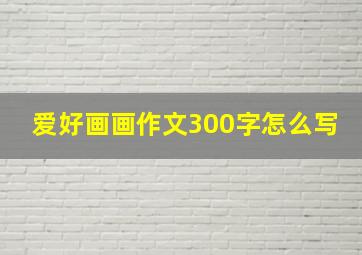 爱好画画作文300字怎么写